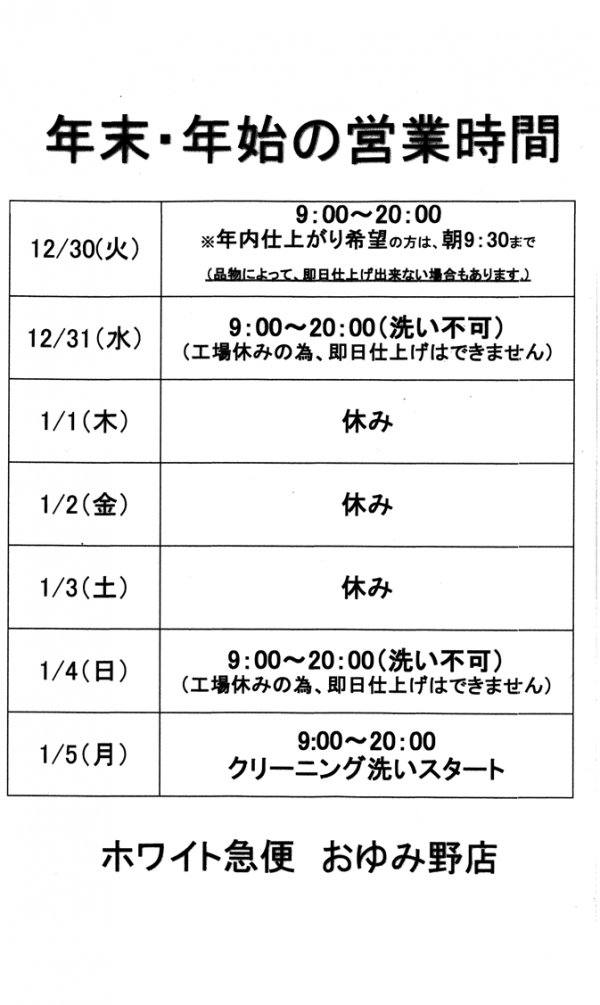 年末・年始の営業時間

| 12/30(火) | 9:00～20:00 ※年内仕上がり希望の方は、朝9:30まで (品物によって、即日仕上げ出来ない場合もあります。) |
|---|---|
| 12/31(水) | 9:00～20:00(洗い不可) (工場休みの為、即日仕上げはできません) |
| 1/1(木) | 休み |
| 1/2(金) | 休み |
| 1/3(土) | 休み |
| 1/4(日) | 9:00～20:00(洗い不可) (工場休みの為、即日仕上げはできません) |
| 1/5(月) | 9:00～20:00 クリーニング洗いスタート |

ホワイト急便 おゆみ野店